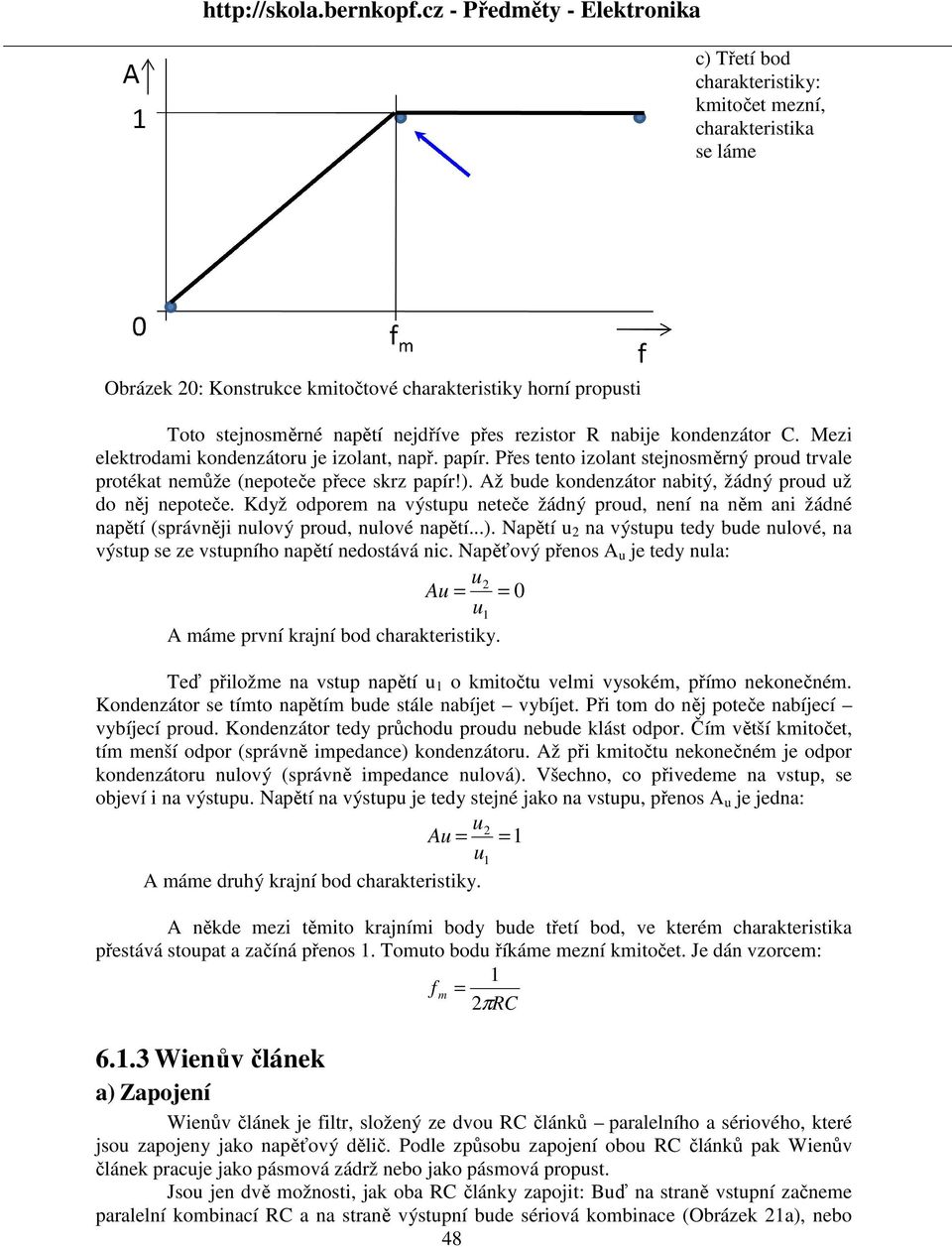 http://skola.bernkopf.cz - Předměty - Elektronika

A

1

0

$f_m$

f

c) Třetí bod charakteristiky: kmitočet mezní, charakteristika se láme

Obrázek 20: Konstrukce kmitočtové charakteristiky horní propusti

Toto stejnosměrné napětí nejdříve přes rezistor R nabije kondenzátor C. Mezi elektrodami kondenzátoru je izolant, např. papír. Přes tento izolant stejnosměrný proud trvale protékat nemůže (nepoteče přece skrz papír!). Až bude kondenzátor nabitý, žádný proud už do něj nepoteče. Když odporem na výstupu neteče žádný proud, není na něm ani žádné napětí (správněji nulový proud, nulové napětí...). Napětí $u_2$ na výstupu tedy bude nulové, na výstup se ze vstupního napětí nedostává nic. Napěťový přenos $A_u$ je tedy nula:

$Au = \frac{u_2}{u_1} = 0$

A máme první krajní bod charakteristiky.

Teď přiložme na vstup napětí $u_1$ o kmitočtu velmi vysokém, přímo nekonečném. Kondenzátor se tímto napětím bude stále nabíjet – vybíjet. Při tom do něj poteče nabíjecí – vybíjecí proud. Kondenzátor tedy průchodu proudu nebude klást odpor. Čím větší kmitočet, tím menší odpor (správně impedance) kondenzátoru. Až při kmitočtu nekonečném je odpor kondenzátoru nulový (správně impedance nulová). Všechno, co přivedeme na vstup, se objeví i na výstupu. Napětí na výstupu je tedy stejné jako na vstupu, přenos $A_u$ je jedna:

$Au = \frac{u_2}{u_1} = 1$

A máme druhý krajní bod charakteristiky.

A někde mezi těmito krajními body bude třetí bod, ve kterém charakteristika přestává stoupat a začíná přenos 1. Tomuto bodu říkáme mezní kmitočet. Je dán vzorcem:

$f_m = \frac{1}{2\pi RC}$

6.1.3 Wienův článek

a) Zapojení

Wienův článek je filtr, složený ze dvou RC článků – paralelního a sériového, které jsou zapojeny jako napěťový dělič. Podle způsobu zapojení obou RC článků pak Wienův článek pracuje jako pásmová zádrž nebo jako pásmová propust.

Jsou jen dvě možnosti, jak oba RC články zapojit: Buď na straně vstupní začneme paralelní kombinací RC a na straně výstupní bude sériová kombinace (Obrázek 21a), nebo

48